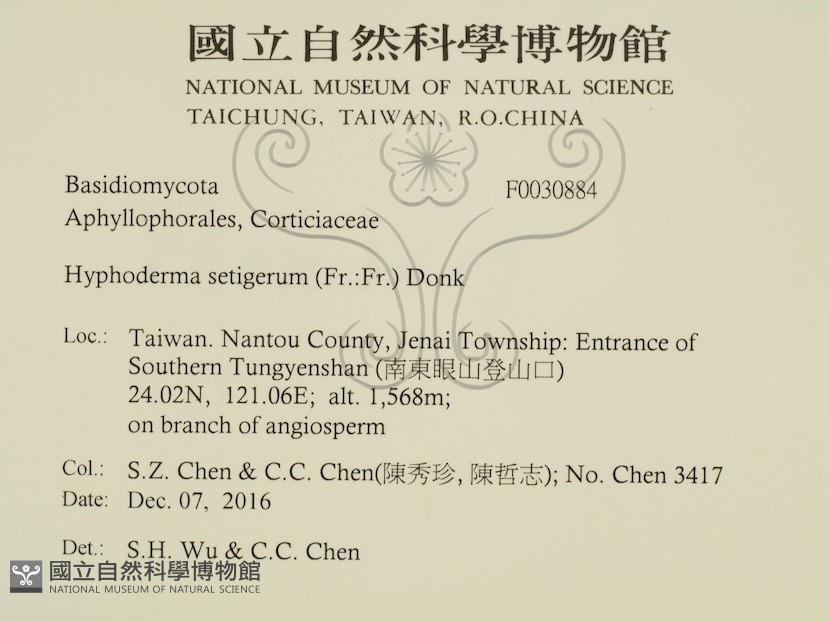 國立自然科學博物館
NATIONAL MUSEUM OF NATURAL SCIENCE
TAICHUNG, TAIWAN, R.O.CHINA

Basidiomycota
F0030884
Aphyllophorales, Corticiaceae

Hyphoderma setigerum (Fr.:Fr.) Donk

Loc.: Taiwan. Nantou County, Jenai Township: Entrance of Southern Tungyenshan (南東眼山登山口)
24.02N, 121.06E; alt. 1,568m;
on branch of angiosperm

Col.: S.Z. Chen & C.C. Chen(陳秀珍, 陳哲志); No. Chen 3417
Date: Dec. 07, 2016

Det.: S.H. Wu & C.C. Chen

國立自然科學博物館
NATIONAL MUSEUM OF NATURAL SCIENCE